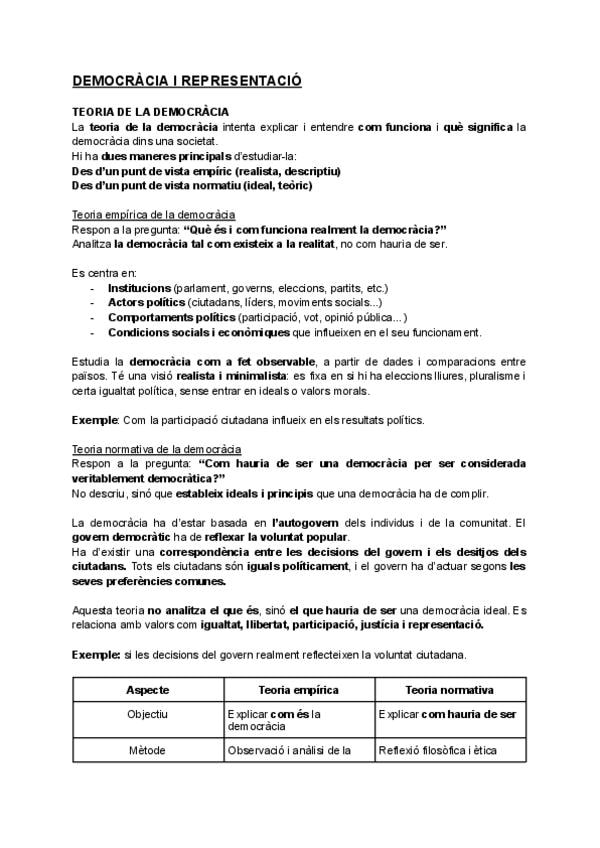 DEMOCRÀCIA I REPRESENTACIÓ

TEORIA DE LA DEMOCRÀCIA
La teoria de la democràcia intenta explicar i entendre com funciona i què significa la democràcia dins una societat.
Hi ha dues maneres principals d'estudiar-la:
Des d'un punt de vista empíric (realista, descriptiu)
Des d'un punt de vista normatiu (ideal, teòric)

Teoria empírica de la democràcia
Respon a la pregunta: "Què és i com funciona realment la democràcia?"
Analitza la democràcia tal com existeix a la realitat, no com hauria de ser.

Es centra en:
- Institucions (parlament, governs, eleccions, partits, etc.)
- Actors polítics (ciutadans, líders, moviments socials...)
- Comportaments polítics (participació, vot, opinió pública...)
- Condicions socials i econòmiques que influeixen en el seu funcionament.

Estudia la democràcia com a fet observable, a partir de dades i comparacions entre països. Té una visió realista i minimalista: es fixa en si hi ha eleccions lliures, pluralisme i certa igualtat política, sense entrar en ideals o valors morals.

Exemple: Com la participació ciutadana influeix en els resultats polítics.

Teoria normativa de la democràcia
Respon a la pregunta: "Com hauria de ser una democràcia per ser considerada veritablement democràtica?"
No descriu, sinó que estableix ideals i principis que una democràcia ha de complir.

La democràcia ha d'estar basada en l'autogovern dels individus i de la comunitat. El govern democràtic ha de reflexar la voluntat popular.
Ha d'existir una correspondència entre les decisions del govern i els desitjos dels ciutadans. Tots els ciutadans són iguals políticament, i el govern ha d'actuar segons les seves preferències comunes.

Aquesta teoria no analitza el que és, sinó el que hauria de ser una democràcia ideal. Es relaciona amb valors com igualtat, llibertat, participació, justícia i representació.

Exemple: si les decisions del govern realment reflecteixen la voluntat ciutadana.

| Aspecte | Teoria empírica | Teoria normativa |
|---|---|---|
| Objectiu | Explicar com és la democràcia | Explicar com hauria de ser |
| Mètode | Observació i anàlisi de la | Reflexió filosòfica i ètica |